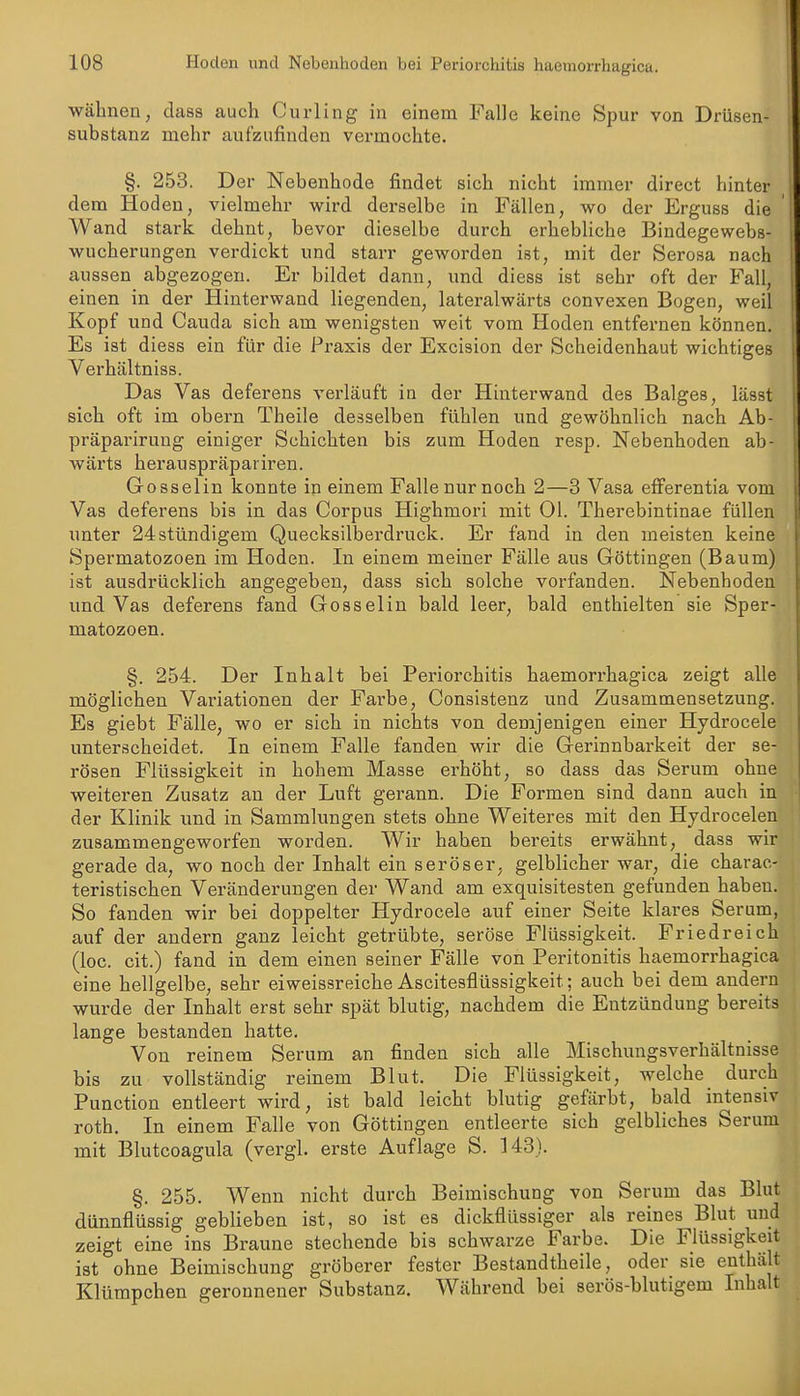 108 Hoden und Nebenhoden bei Periorchitis haemorrhagica.

wähnen, dass auch Curling in einem Falle keine Spur von Drüsensubstanz mehr aufzufinden vermochte.

§. 253. Der Nebenhode findet sich nicht immer direct hinter dem Hoden, vielmehr wird derselbe in Fällen, wo der Erguss die Wand stark dehnt, bevor dieselbe durch erhebliche Bindegewebswucherungen verdickt und starr geworden ist, mit der Serosa nach aussen abgezogen. Er bildet dann, und diess ist sehr oft der Fall, einen in der Hinterwand liegenden, lateralwärts convexen Bogen, weil Kopf und Cauda sich am wenigsten weit vom Hoden entfernen können. Es ist diess ein für die Praxis der Excision der Scheidenhaut wichtiges Verhältniss.

Das Vas deferens verläuft in der Hinterwand des Balges, lässt sich oft im obern Theile desselben fühlen und gewöhnlich nach Abpräparirung einiger Schichten bis zum Hoden resp. Nebenhoden abwärts herauspräpariren.

Gosselin konnte in einem Falle nur noch 2—3 Vasa efferentia vom Vas deferens bis in das Corpus Highmori mit Ol. Therebintinae füllen unter 24stündigem Quecksilberdruck. Er fand in den meisten keine Spermatozoen im Hoden. In einem meiner Fälle aus Göttingen (Baum) ist ausdrücklich angegeben, dass sich solche vorfanden. Nebenhoden und Vas deferens fand Gosselin bald leer, bald enthielten sie Spermatozoen.

§. 254. Der Inhalt bei Periorchitis haemorrhagica zeigt alle möglichen Variationen der Farbe, Consistenz und Zusammensetzung. Es giebt Fälle, wo er sich in nichts von demjenigen einer Hydrocele unterscheidet. In einem Falle fanden wir die Gerinnbarkeit der serösen Flüssigkeit in hohem Masse erhöht, so dass das Serum ohne weiteren Zusatz an der Luft gerann. Die Formen sind dann auch in der Klinik und in Sammlungen stets ohne Weiteres mit den Hydrocelen zusammengeworfen worden. Wir haben bereits erwähnt, dass wir gerade da, wo noch der Inhalt ein seröser, gelblicher war, die characteristischen Veränderungen der Wand am exquisitesten gefunden haben. So fanden wir bei doppelter Hydrocele auf einer Seite klares Serum, auf der andern ganz leicht getrübte, seröse Flüssigkeit. Friedreich (loc. cit.) fand in dem einen seiner Fälle von Peritonitis haemorrhagica eine hellgelbe, sehr eiweissreiche Ascitesflüssigkeit; auch bei dem andern wurde der Inhalt erst sehr spät blutig, nachdem die Entzündung bereits lange bestanden hatte.

Von reinem Serum an finden sich alle Mischungsverhältnisse bis zu vollständig reinem Blut. Die Flüssigkeit, welche durch Punction entleert wird, ist bald leicht blutig gefärbt, bald intensiv roth. In einem Falle von Göttingen entleerte sich gelbliches Serum mit Blutcoagula (vergl. erste Auflage S. 143).

§. 255. Wenn nicht durch Beimischung von Serum das Blut dünnflüssig geblieben ist, so ist es dickflüssiger als reines Blut und zeigt eine ins Braune stechende bis schwarze Farbe. Die Flüssigkeit ist ohne Beimischung gröberer fester Bestandtheile, oder sie enthält Klümpchen geronnener Substanz. Während bei serös-blutigem Inhalt